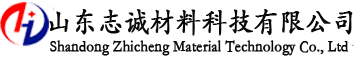 山东志诚材料科技有限公司
Shandong Zhicheng Material Technology Co., Ltd